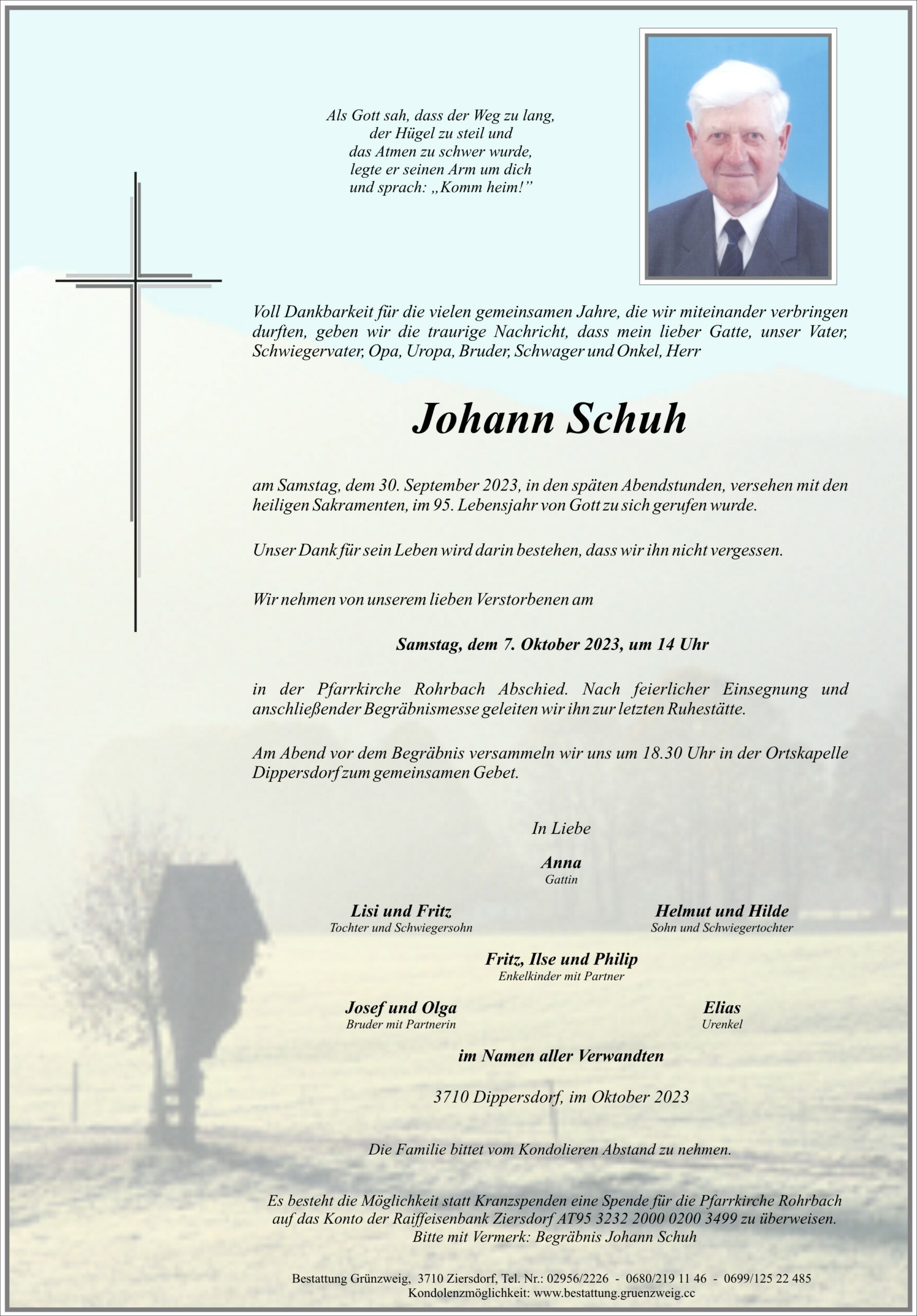 Als Gott sah, dass der Weg zu lang,
der Hügel zu steil und
das Atmen zu schwer wurde,
legte er seinen Arm um dich
und sprach: „Komm heim!"

Voll Dankbarkeit für die vielen gemeinsamen Jahre, die wir miteinander verbringen durften, geben wir die traurige Nachricht, dass mein lieber Gatte, unser Vater, Schwiegervater, Opa, Uropa, Bruder, Schwager und Onkel, Herr

Johann Schuh

am Samstag, dem 30. September 2023, in den späten Abendstunden, versehen mit den heiligen Sakramenten, im 95. Lebensjahr von Gott zu sich gerufen wurde.

Unser Dank für sein Leben wird darin bestehen, dass wir ihn nicht vergessen.

Wir nehmen von unserem lieben Verstorbenen am

Samstag, dem 7. Oktober 2023, um 14 Uhr

in der Pfarrkirche Rohrbach Abschied. Nach feierlicher Einsegnung und anschließender Begräbnismesse geleiten wir ihn zur letzten Ruhestätte.

Am Abend vor dem Begräbnis versammeln wir uns um 18.30 Uhr in der Ortskapelle Dippersdorf zum gemeinsamen Gebet.

In Liebe

Anna
Gattin

Lisi und Fritz
Tochter und Schwiegersohn

Helmut und Hilde
Sohn und Schwiegertochter

Fritz, Ilse und Philip
Enkelkinder mit Partner

Josef und Olga
Bruder mit Partnerin

Elias
Urenkel

im Namen aller Verwandten

3710 Dippersdorf, im Oktober 2023

Die Familie bittet vom Kondolieren Abstand zu nehmen.

Es besteht die Möglichkeit statt Kranzspenden eine Spende für die Pfarrkirche Rohrbach auf das Konto der Raiffeisenbank Ziersdorf AT95 3232 2000 0200 3499 zu überweisen.
Bitte mit Vermerk: Begräbnis Johann Schuh

Bestattung Grünzweig, 3710 Ziersdorf, Tel. Nr.: 02956/2226 - 0680/219 11 46 - 0699/125 22 485
Kondolenzmöglichkeit: www.bestattung.gruenzweig.cc